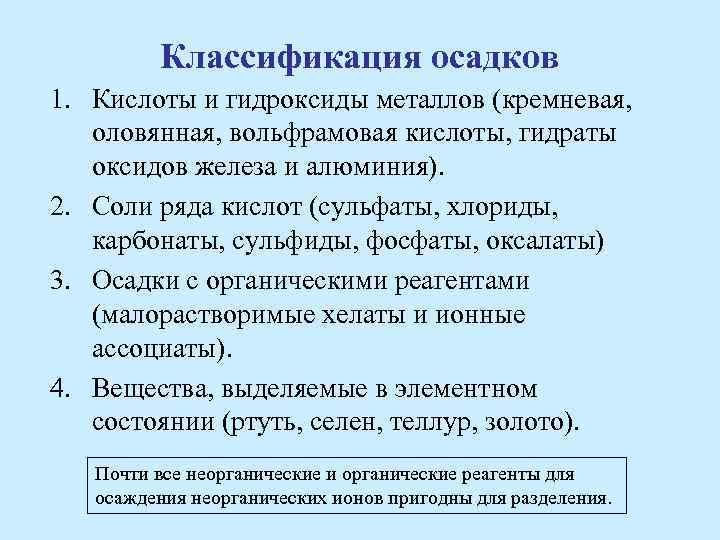 Классификация осадков

1. Кислоты и гидроксиды металлов (кремневая, оловянная, вольфрамовая кислоты, гидраты оксидов железа и алюминия).
2. Соли ряда кислот (сульфаты, хлориды, карбонаты, сульфиды, фосфаты, оксалаты)
3. Осадки с органическими реагентами (малорастворимые хелаты и ионные ассоциаты).
4. Вещества, выделяемые в элементном состоянии (ртуть, селен, теллур, золото).

Почти все неорганические и органические реагенты для осаждения неорганических ионов пригодны для разделения.